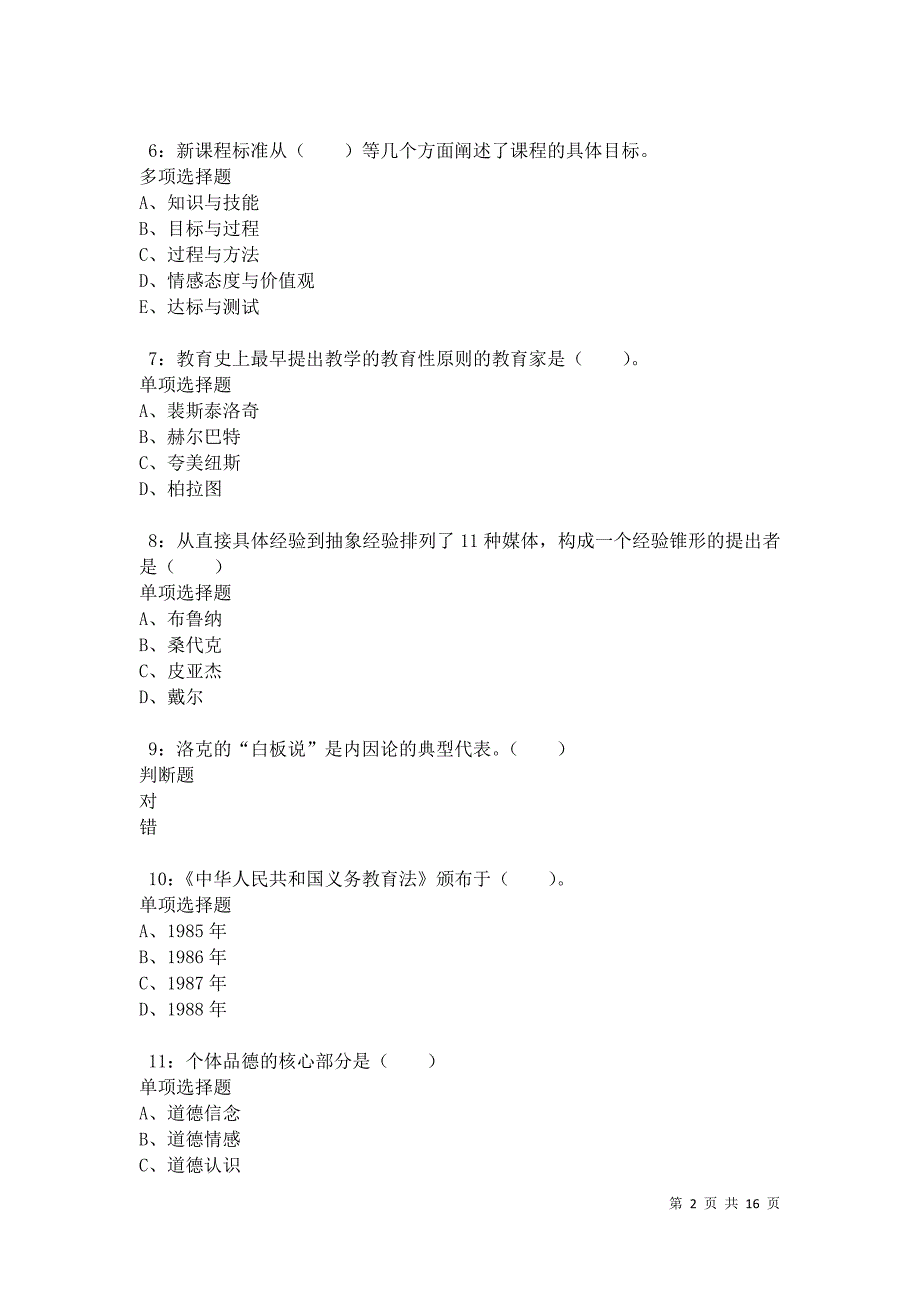 6：新课程标准从（　　）等几个方面阐述了课程的具体目标。
多项选择题
A、知识与技能
B、目标与过程
C、过程与方法
D、情感态度与价值观
E、达标与测试

7：教育史上最早提出教学的教育性原则的教育家是（　　）。
单项选择题
A、裴斯泰洛奇
B、赫尔巴特
C、夸美纽斯
D、柏拉图

8：从直接具体经验到抽象经验排列了 11 种媒体，构成一个经验锥形的提出者是（　　）
单项选择题
A、布鲁纳
B、桑代克
C、皮亚杰
D、戴尔

9：洛克的“白板说”是内因论的典型代表。（　　）
判断题
对
错

10：《中华人民共和国义务教育法》颁布于（　　）。
单项选择题
A、1985 年
B、1986 年
C、1987 年
D、1988 年

11：个体品德的核心部分是（　　）
单项选择题
A、道德信念
B、道德情感
C、道德认识

第 2 页 共 16 页